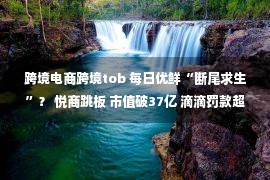 跨境电商跨境tob 每日优鲜“断尾求生”？ 悦商跳板 市值破37亿 滴滴罚款超